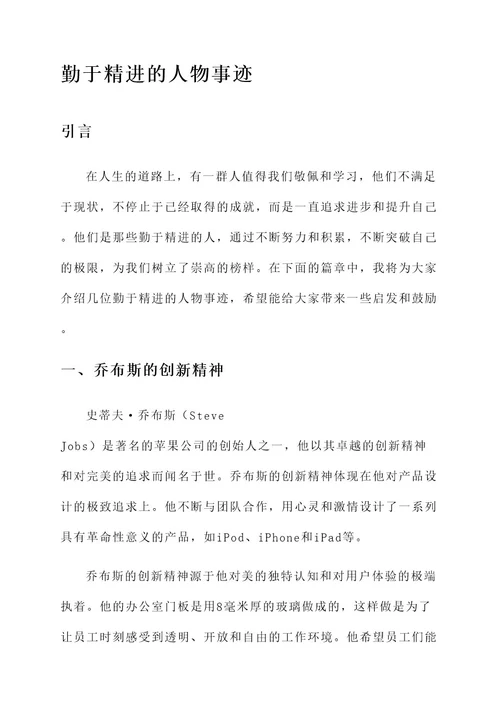 勤于精进的人物事迹

引言

在人生的道路上，有一群人值得我们敬佩和学习，他们不满足于现状，不停止于已经取得的成就，而是一直追求进步和提升自己。他们是那些勤于精进的人，通过不断努力和积累，不断突破自己的极限，为我们树立了崇高的榜样。在下面的篇章中，我将为大家介绍几位勤于精进的人物事迹，希望能给大家带来一些启发和鼓励。

一、乔布斯的创新精神

史蒂夫·乔布斯（Steve Jobs）是著名的苹果公司的创始人之一，他以其卓越的创新精神和对完美的追求而闻名于世。乔布斯的创新精神体现在他对产品设计的极致追求上。他不断与团队合作，用心灵和激情设计了一系列具有革命性意义的产品，如iPod、iPhone和iPad等。

乔布斯的创新精神源于他对美的独特认知和对用户体验的极端执着。他的办公室门板是用8毫米厚的玻璃做成的，这样做是为了让员工时刻感受到透明、开放和自由的工作环境。他希望员工们能